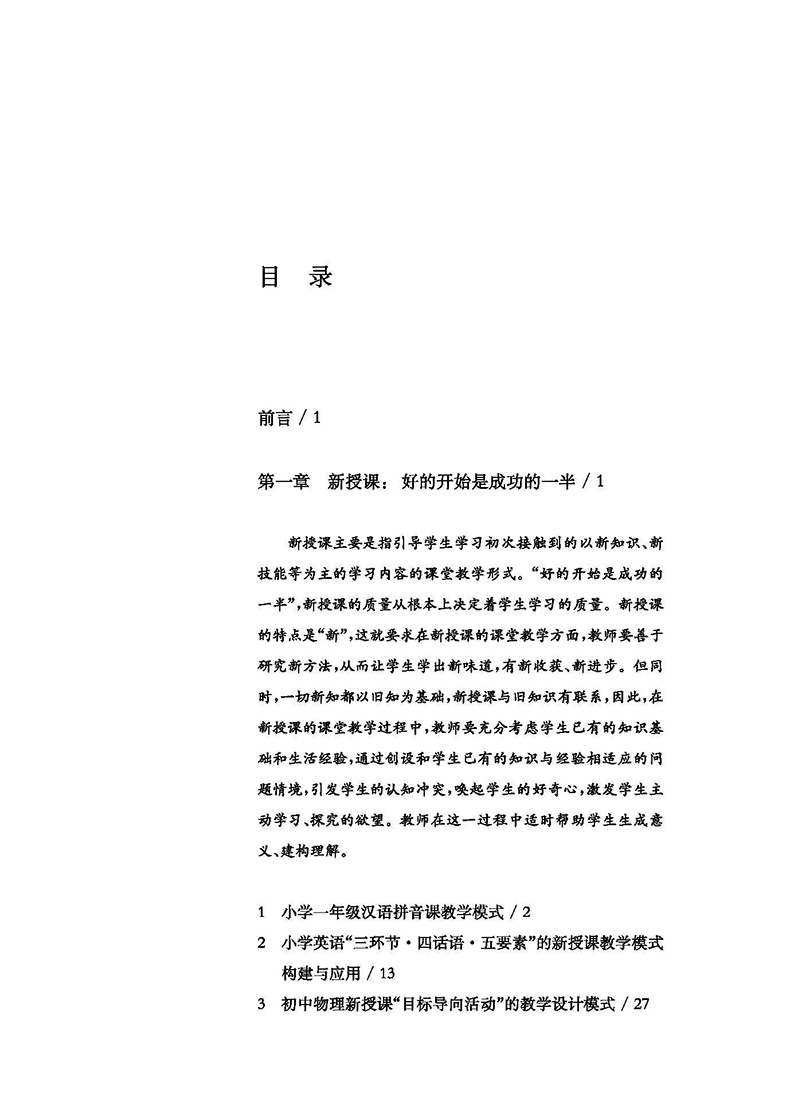 目　录

前言 / 1

第一章　新授课：好的开始是成功的一半 / 1

新授课主要是指引导学生学习初次接触到的以新知识、新技能等为主的学习内容的课堂教学形式。“好的开始是成功的一半”，新授课的质量从根本上决定着学生学习的质量。新授课的特点是“新”，这就要求在新授课的课堂教学方面，教师要善于研究新方法，从而让学生学出新味道，有新收获、新进步。但同时，一切新知都以旧知为基础，新授课与旧知识有联系，因此，在新授课的课堂教学过程中，教师要充分考虑学生已有的知识基础和生活经验，通过创设和学生已有的知识与经验相适应的问题情境，引发学生的认知冲突，唤起学生的好奇心，激发学生主动学习、探究的欲望。教师在这一过程中适时帮助学生生成意义、建构理解。

1　小学一年级汉语拼音课教学模式 / 2
2　小学英语“三环节·四话语·五要素”的新授课教学模式构建与应用 / 13
3　初中物理新授课“目标导向活动”的教学设计模式 / 27